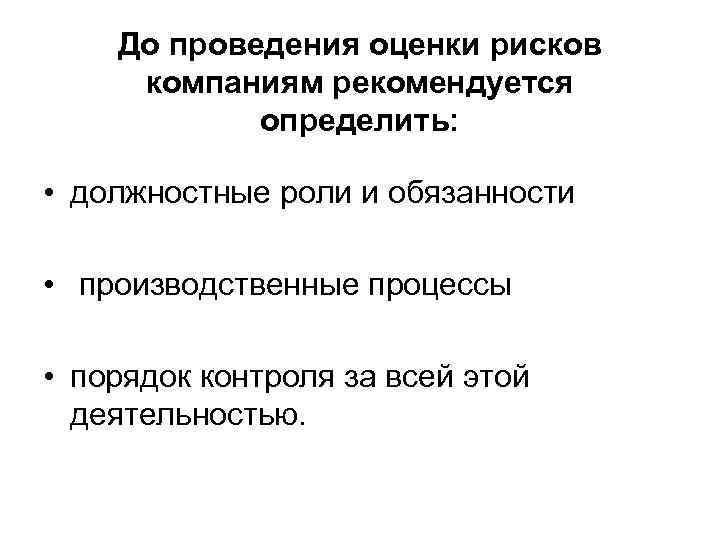 До проведения оценки рисков компаниям рекомендуется определить:

• должностные роли и обязанности

• производственные процессы

• порядок контроля за всей этой деятельностью.